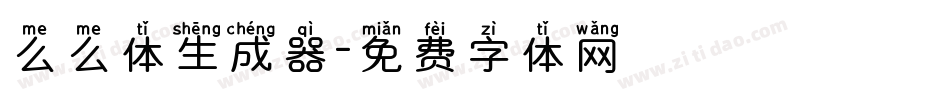 me me tǐ shēng chéng qì miǎn fèi zì tǐ wǎng
么么体生成器-免费字体网

www.zitidao.com